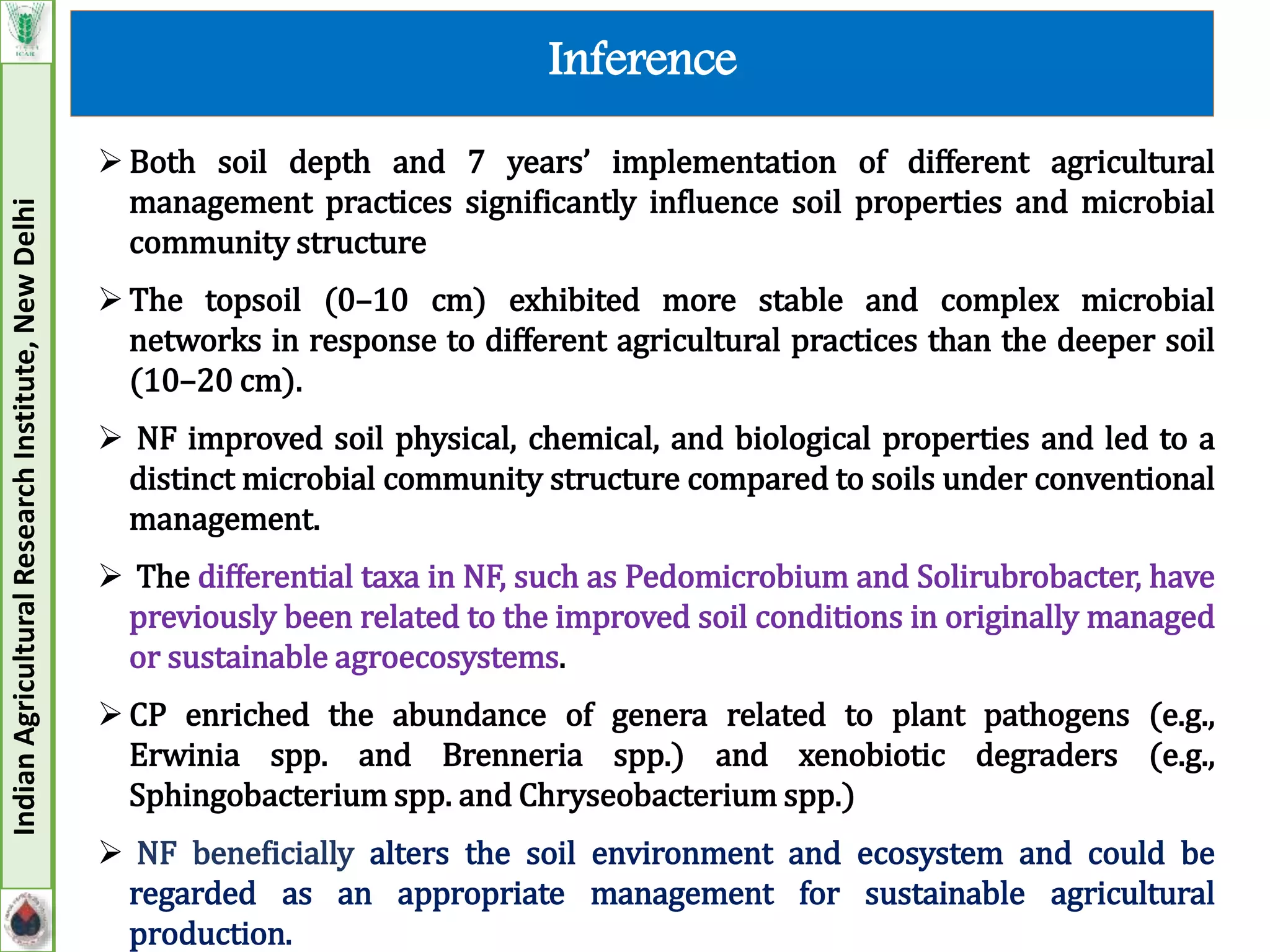 ICAR

Indian Agricultural Research Institute, New Delhi

Inference

➢ Both soil depth and 7 years' implementation of different agricultural management practices significantly influence soil properties and microbial community structure

➢ The topsoil (0–10 cm) exhibited more stable and complex microbial networks in response to different agricultural practices than the deeper soil (10–20 cm).

➢ NF improved soil physical, chemical, and biological properties and led to a distinct microbial community structure compared to soils under conventional management.

➢ The differential taxa in NF, such as Pedomicrobium and Solirubrobacter, have previously been related to the improved soil conditions in originally managed or sustainable agroecosystems.

➢ CP enriched the abundance of genera related to plant pathogens (e.g., Erwinia spp. and Brenneria spp.) and xenobiotic degraders (e.g., Sphingobacterium spp. and Chryseobacterium spp.)

➢ NF beneficially alters the soil environment and ecosystem and could be regarded as an appropriate management for sustainable agricultural production.